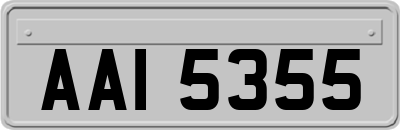 AAI 5355